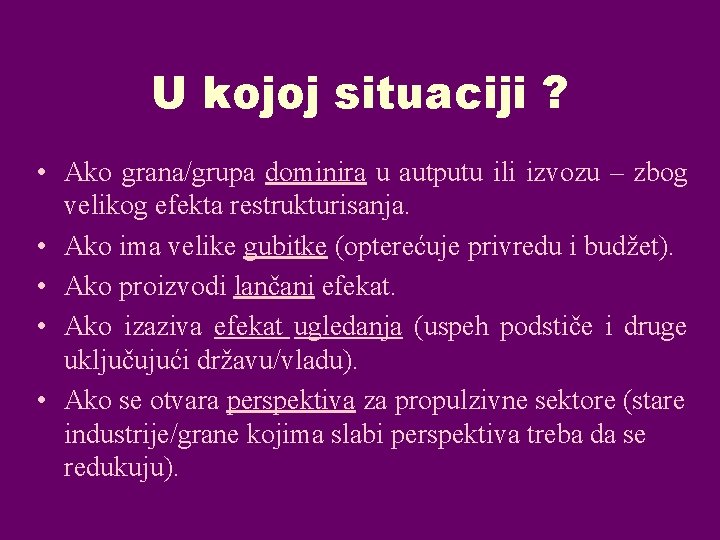 U kojoj situaciji ?

• Ako grana/grupa dominira u autputu ili izvozu – zbog velikog efekta restrukturisanja.
• Ako ima velike gubitke (opterećuje privredu i budžet).
• Ako proizvodi lančani efekat.
• Ako izaziva efekat ugledanja (uspeh podstiče i druge uključujući državu/vladu).
• Ako se otvara perspektiva za propulzivne sektore (stare industrije/grane kojima slabi perspektiva treba da se redukuju).